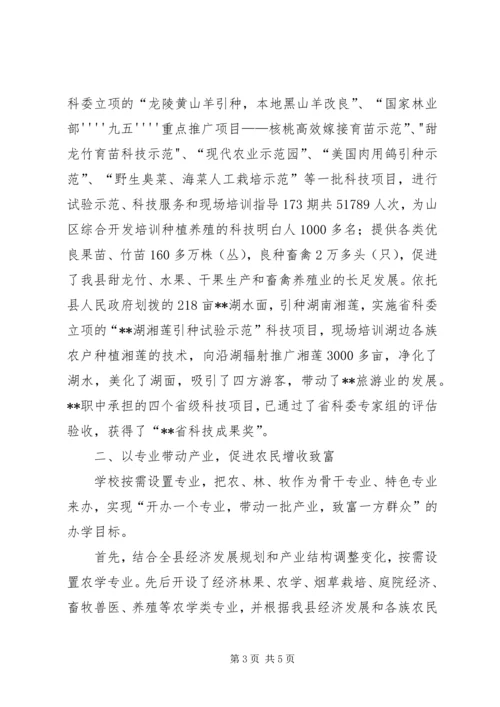 科委立项的“龙陵黄山羊引种，本地黑山羊改良”、“国家林业部''''九五''''重点推广项目——核桃高效嫁接育苗示范”、"甜龙竹育苗科技示范"、“现代农业示范园”、“美国肉用鸽引种示范”、“野生臭菜、海菜人工栽培示范”等一批科技项目，进行试验示范、科技服务和现场培训指导173期共51789人次，为山区综合开发培训种植养殖的科技明白人1000多名；提供各类优良果苗、竹苗160多万株（丛），良种畜禽2万多头（只），促进了我县甜龙竹、水果、干果生产和畜禽养殖业的长足发展。依托县人民政府划拨的218亩**湖水面，引种湖南湘莲，实施省科委立项的“**湖湘莲引种试验示范”科技项目，现场培训湖边各族农户种植湘莲的技术，向沿湖辐射推广湘莲3000多亩，净化了湖水，美化了湖面，吸引了四方游客，带动了**旅游业的发展。**职中承担的四个省级科技项目，已通过了省科委专家组的评估验收，获得了“**省科技成果奖”。

二、以专业带动产业，促进农民增收致富

学校按需设置专业，把农、林、牧作为骨干专业、特色专业来办，实现“开办一个专业，带动一批产业，致富一方群众”的办学目标。

首先，结合全县经济发展规划和产业结构调整变化，按需设置农学专业。先后开设了经济林果、农学、烟草栽培、庭院经济、畜牧兽医、养殖等农学类专业，并根据我县经济发展和各族农民

第3页 共5页